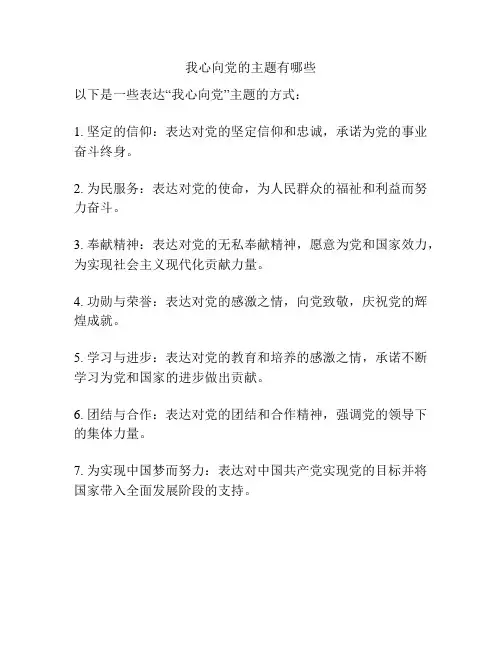 我心向党的主题有哪些

以下是一些表达“我心向党”主题的方式：

1. 坚定的信仰：表达对党的坚定信仰和忠诚，承诺为党的事业奋斗终身。

2. 为民服务：表达对党的使命，为人民群众的福祉和利益而努力奋斗。

3. 奉献精神：表达对党的无私奉献精神，愿意为党和国家效力，为实现社会主义现代化贡献力量。

4. 功勋与荣誉：表达对党的感激之情，向党致敬，庆祝党的辉煌成就。

5. 学习与进步：表达对党的教育和培养的感激之情，承诺不断学习为党和国家的进步做出贡献。

6. 团结与合作：表达对党的团结和合作精神，强调党的领导下的集体力量。

7. 为实现中国梦而努力：表达对中国共产党实现党的目标并将国家带入全面发展阶段的支持。